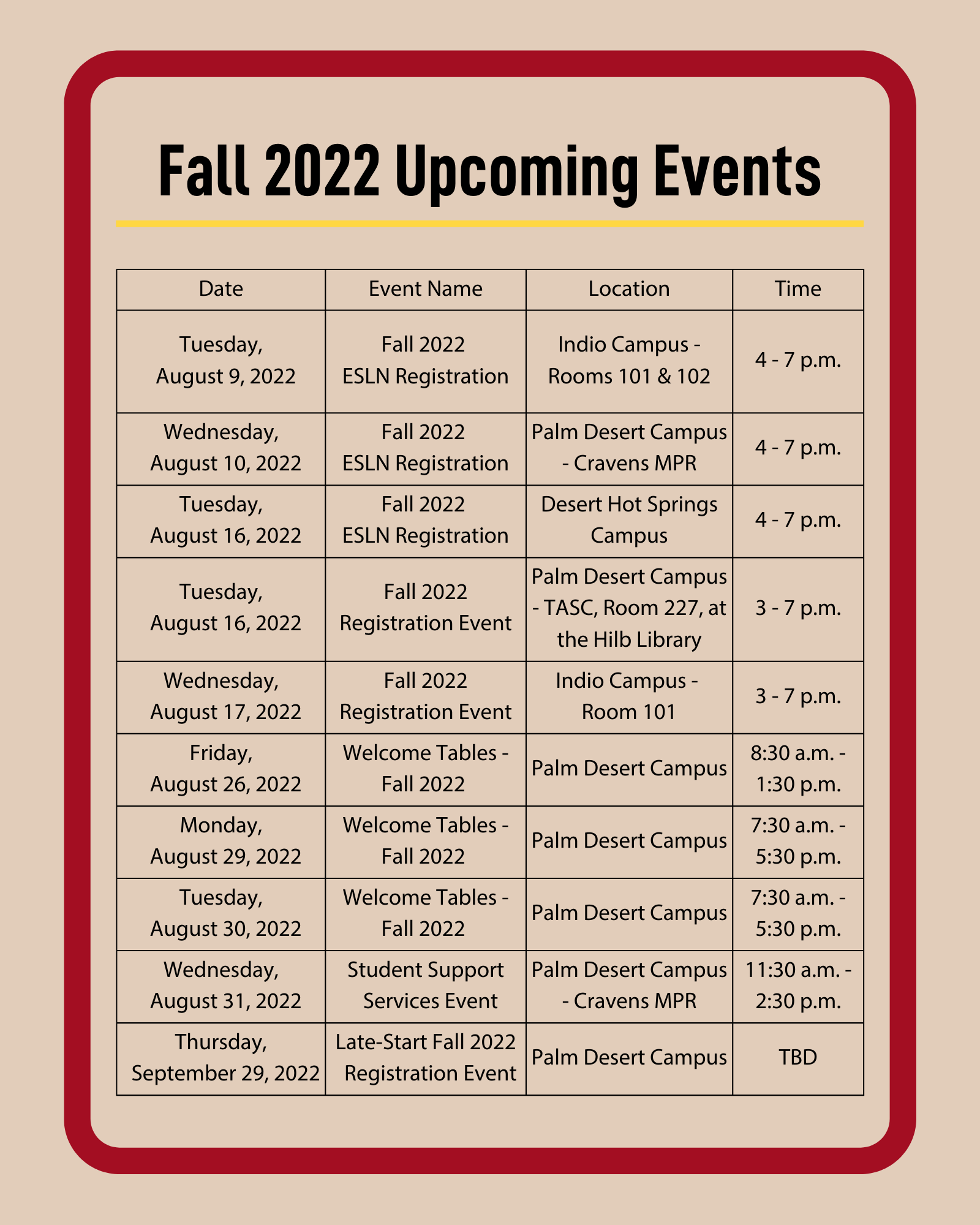 Fall 2022 Upcoming Events

| Date | Event Name | Location | Time |
|---|---|---|---|
| Tuesday, August 9, 2022 | Fall 2022 ESLN Registration | Indio Campus - Rooms 101 & 102 | 4 - 7 p.m. |
| Wednesday, August 10, 2022 | Fall 2022 ESLN Registration | Palm Desert Campus - Cravens MPR | 4 - 7 p.m. |
| Tuesday, August 16, 2022 | Fall 2022 ESLN Registration | Desert Hot Springs Campus | 4 - 7 p.m. |
| Tuesday, August 16, 2022 | Fall 2022 Registration Event | Palm Desert Campus - TASC, Room 227, at the Hilb Library | 3 - 7 p.m. |
| Wednesday, August 17, 2022 | Fall 2022 Registration Event | Indio Campus - Room 101 | 3 - 7 p.m. |
| Friday, August 26, 2022 | Welcome Tables - Fall 2022 | Palm Desert Campus | 8:30 a.m. - 1:30 p.m. |
| Monday, August 29, 2022 | Welcome Tables - Fall 2022 | Palm Desert Campus | 7:30 a.m. - 5:30 p.m. |
| Tuesday, August 30, 2022 | Welcome Tables - Fall 2022 | Palm Desert Campus | 7:30 a.m. - 5:30 p.m. |
| Wednesday, August 31, 2022 | Student Support Services Event | Palm Desert Campus - Cravens MPR | 11:30 a.m. - 2:30 p.m. |
| Thursday, September 29, 2022 | Late-Start Fall 2022 Registration Event | Palm Desert Campus | TBD |